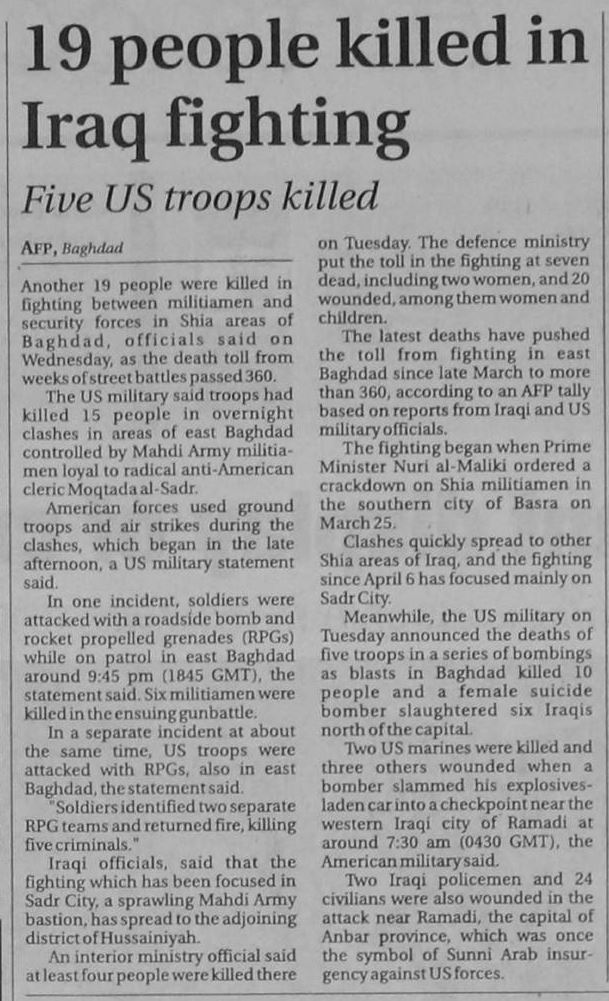 19 people killed in Iraq fighting

Five US troops killed

AFP, Baghdad

Another 19 people were killed in fighting between militiamen and security forces in Shia areas of Baghdad, officials said on Wednesday, as the death toll from weeks of street battles passed 360.

The US military said troops had killed 15 people in overnight clashes in areas of east Baghdad controlled by Mahdi Army militiamen loyal to radical anti-American cleric Moqtada al-Sadr.

American forces used ground troops and air strikes during the clashes, which began in the late afternoon, a US military statement said.

In one incident, soldiers were attacked with a roadside bomb and rocket propelled grenades (RPGs) while on patrol in east Baghdad around 9:45 pm (1845 GMT), the statement said. Six militiamen were killed in the ensuing gunbattle.

In a separate incident at about the same time, US troops were attacked with RPGs, also in east Baghdad, the statement said.

"Soldiers identified two separate RPG teams and returned fire, killing five criminals."

Iraqi officials, said that the fighting which has been focused in Sadr City, a sprawling Mahdi Army bastion, has spread to the adjoining district of Hussainiyah.

An interior ministry official said at least four people were killed there on Tuesday. The defence ministry put the toll in the fighting at seven dead, including two women, and 20 wounded, among them women and children.

The latest deaths have pushed the toll from fighting in east Baghdad since late March to more than 360, according to an AFP tally based on reports from Iraqi and US military officials.

The fighting began when Prime Minister Nuri al-Maliki ordered a crackdown on Shia militiamen in the southern city of Basra on March 25.

Clashes quickly spread to other Shia areas of Iraq, and the fighting since April 6 has focused mainly on Sadr City.

Meanwhile, the US military on Tuesday announced the deaths of five troops in a series of bombings as blasts in Baghdad killed 10 people and a female suicide bomber slaughtered six Iraqis north of the capital.

Two US marines were killed and three others wounded when a bomber slammed his explosives-laden car into a checkpoint near the western Iraqi city of Ramadi at around 7:30 am (0430 GMT), the American military said.

Two Iraqi policemen and 24 civilians were also wounded in the attack near Ramadi, the capital of Anbar province, which was once the symbol of Sunni Arab insurgency against US forces.